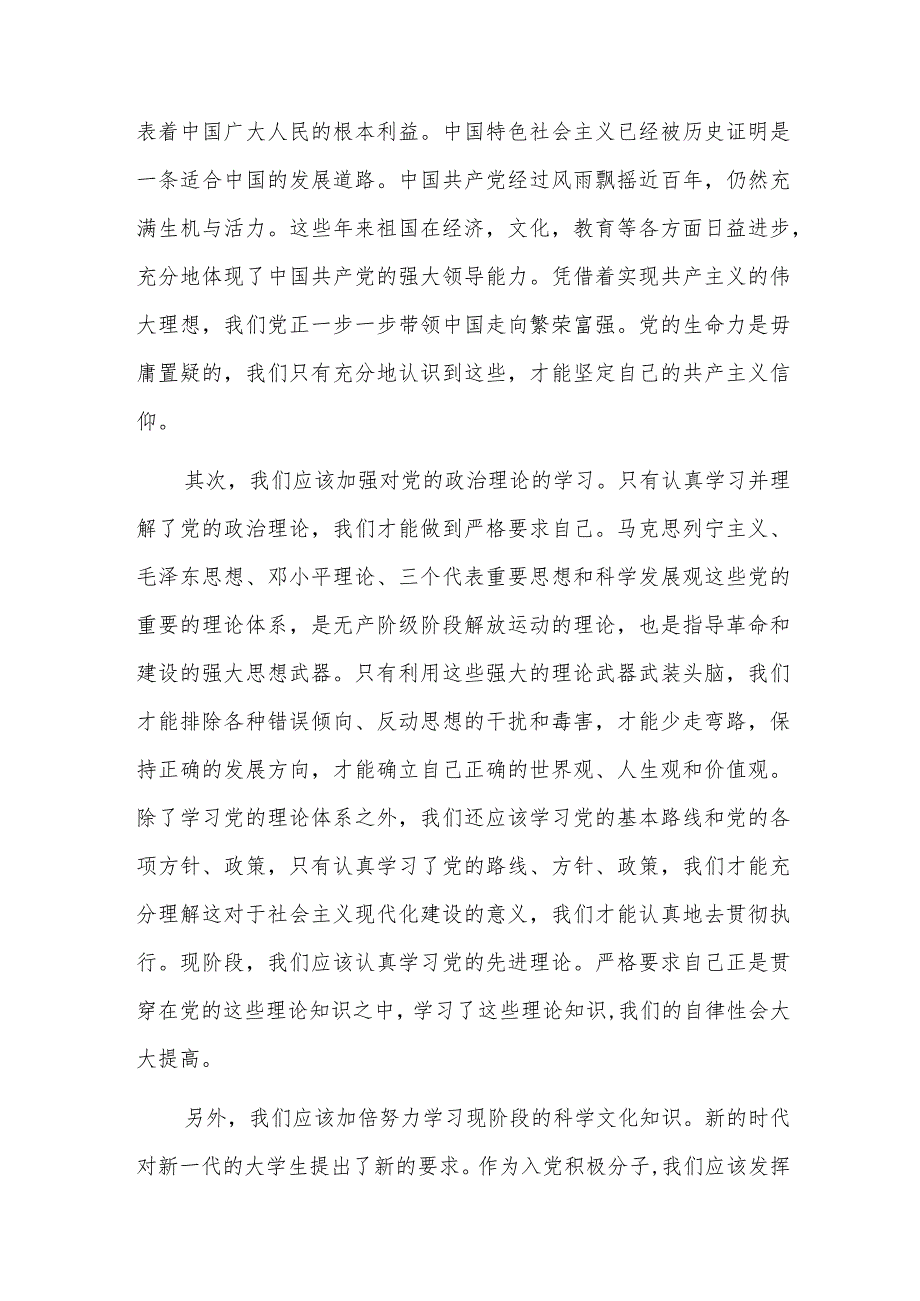 表着中国广大人民的根本利益。中国特色社会主义已经被历史证明是一条适合中国的发展道路。中国共产党经过风雨飘摇近百年，仍然充满生机与活力。这些年来祖国在经济，文化，教育等各方面日益进步，充分地体现了中国共产党的强大领导能力。凭借着实现共产主义的伟大理想，我们党正一步一步带领中国走向繁荣富强。党的生命力是毋庸置疑的，我们只有充分地认识到这些，才能坚定自己的共产主义信仰。

其次，我们应该加强对党的政治理论的学习。只有认真学习并理解了党的政治理论，我们才能做到严格要求自己。马克思列宁主义、毛泽东思想、邓小平理论、三个代表重要思想和科学发展观这些党的重要的理论体系，是无产阶级阶段解放运动的理论，也是指导革命和建设的强大思想武器。只有利用这些强大的理论武器武装头脑，我们才能排除各种错误倾向、反动思想的干扰和毒害，才能少走弯路，保持正确的发展方向，才能确立自己正确的世界观、人生观和价值观。除了学习党的理论体系之外，我们还应该学习党的基本路线和党的各项方针、政策，只有认真学习了党的路线、方针、政策，我们才能充分理解这对于社会主义现代化建设的意义，我们才能认真地去贯彻执行。现阶段，我们应该认真学习党的先进理论。严格要求自己正是贯穿在党的这些理论知识之中，学习了这些理论知识,我们的自律性会大大提高。

另外，我们应该加倍努力学习现阶段的科学文化知识。新的时代对新一代的大学生提出了新的要求。作为入党积极分子,我们应该发挥